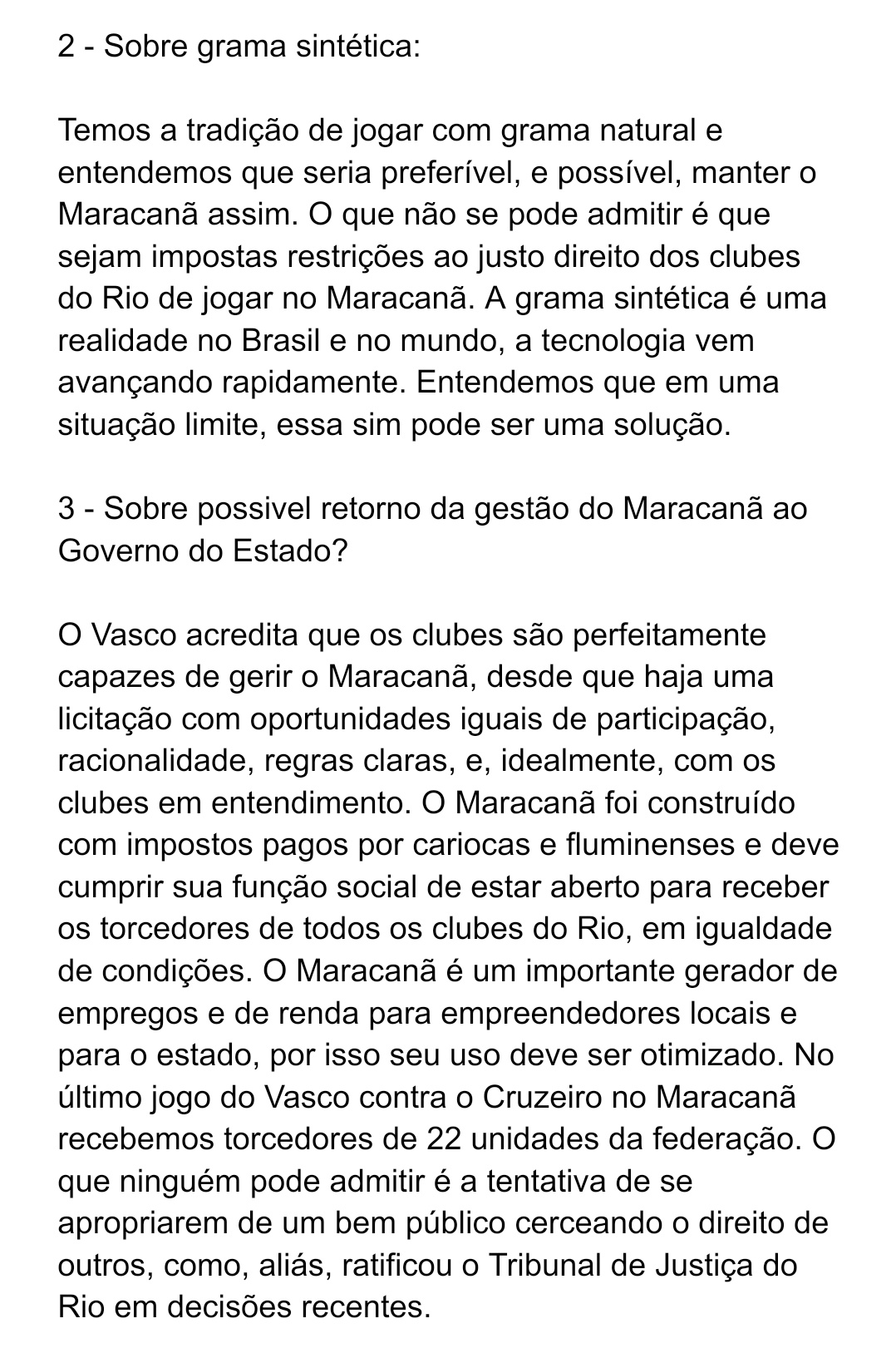 2 - Sobre grama sintética:

Temos a tradição de jogar com grama natural e entendemos que seria preferível, e possível, manter o Maracanã assim. O que não se pode admitir é que sejam impostas restrições ao justo direito dos clubes do Rio de jogar no Maracanã. A grama sintética é uma realidade no Brasil e no mundo, a tecnologia vem avançando rapidamente. Entendemos que em uma situação limite, essa sim pode ser uma solução.

3 - Sobre possivel retorno da gestão do Maracanã ao Governo do Estado?

O Vasco acredita que os clubes são perfeitamente capazes de gerir o Maracanã, desde que haja uma licitação com oportunidades iguais de participação, racionalidade, regras claras, e, idealmente, com os clubes em entendimento. O Maracanã foi construído com impostos pagos por cariocas e fluminenses e deve cumprir sua função social de estar aberto para receber os torcedores de todos os clubes do Rio, em igualdade de condições. O Maracanã é um importante gerador de empregos e de renda para empreendedores locais e para o estado, por isso seu uso deve ser otimizado. No último jogo do Vasco contra o Cruzeiro no Maracanã recebemos torcedores de 22 unidades da federação. O que ninguém pode admitir é a tentativa de se apropriarem de um bem público cerceando o direito de outros, como, aliás, ratificou o Tribunal de Justiça do Rio em decisões recentes.